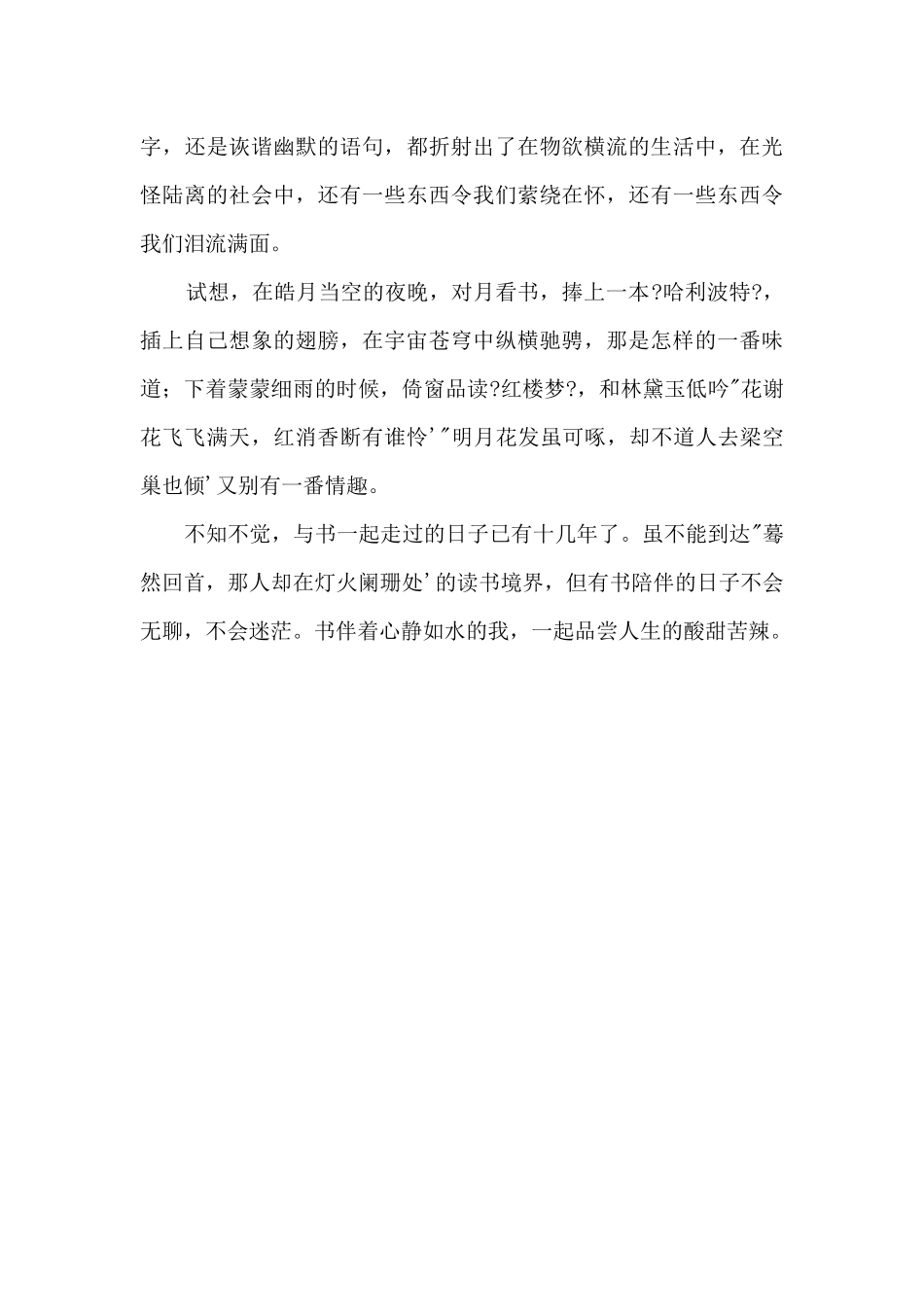 字，还是诙谐幽默的语句，都折射出了在物欲横流的生活中，在光怪陆离的社会中，还有一些东西令我们萦绕在怀，还有一些东西令我们泪流满面。

试想，在皓月当空的夜晚，对月看书，捧上一本?哈利波特?，插上自己想象的翅膀，在宇宙苍穹中纵横驰骋，那是怎样的一番味道；下着蒙蒙细雨的时候，倚窗品读?红楼梦?，和林黛玉低吟"花谢花飞飞满天，红消香断有谁怜'"明月花发虽可啄，却不道人去梁空巢也倾'又别有一番情趣。

不知不觉，与书一起走过的日子已有十几年了。虽不能到达"蓦然回首，那人却在灯火阑珊处'的读书境界，但有书陪伴的日子不会无聊，不会迷茫。书伴着心静如水的我，一起品尝人生的酸甜苦辣。